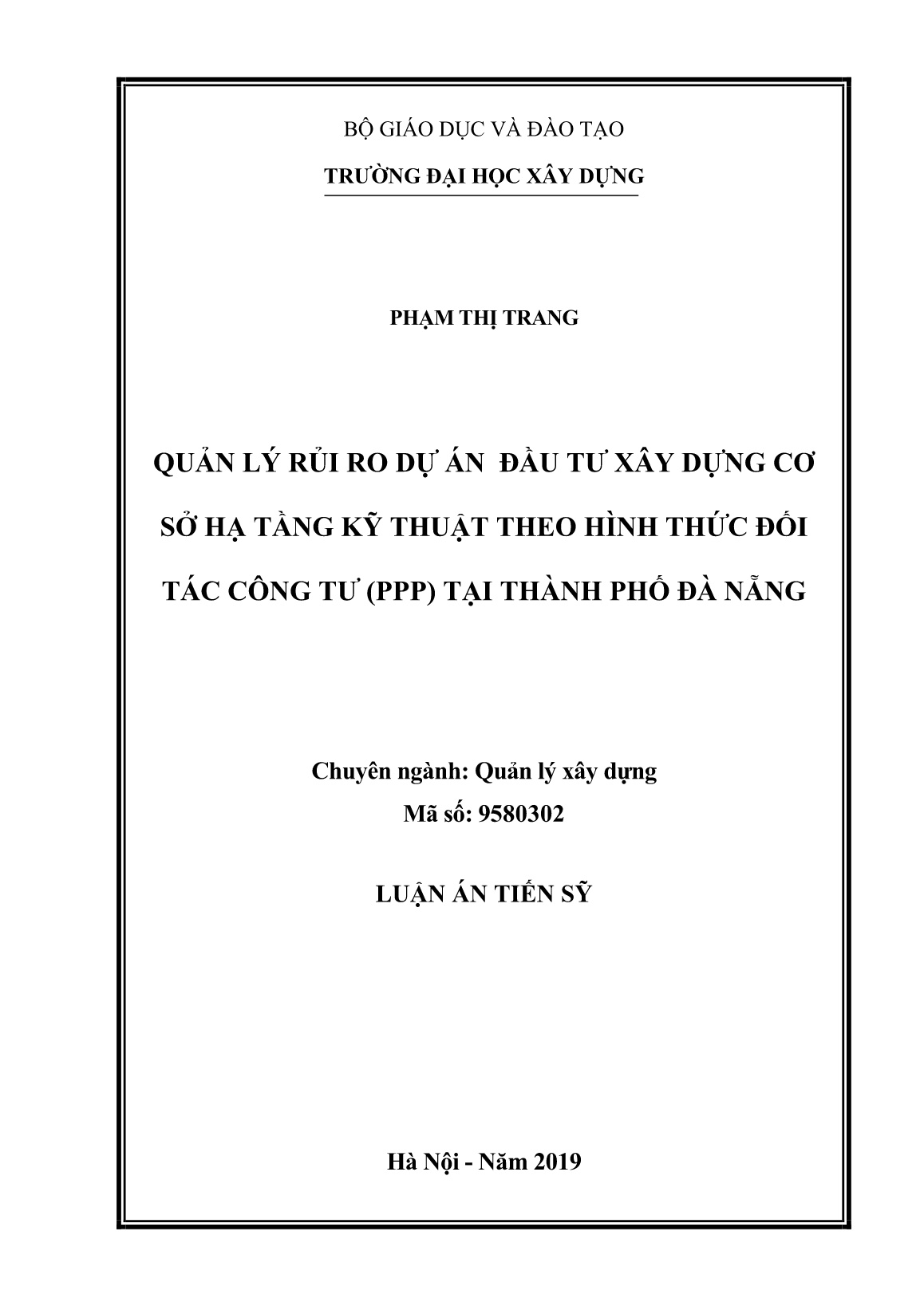 BỘ GIÁO DỤC VÀ ĐÀO TẠO

TRƯỜNG ĐẠI HỌC XÂY DỰNG

PHẠM THỊ TRANG

QUẢN LÝ RỦI RO DỰ ÁN  ĐẦU TƯ XÂY DỰNG CƠ SỞ HẠ TẦNG KỸ THUẬT THEO HÌNH THỨC ĐỐI TÁC CÔNG TƯ (PPP) TẠI THÀNH PHỐ ĐÀ NẴNG

Chuyên ngành: Quản lý xây dựng
Mã số: 9580302

LUẬN ÁN TIẾN SỸ

Hà Nội - Năm 2019